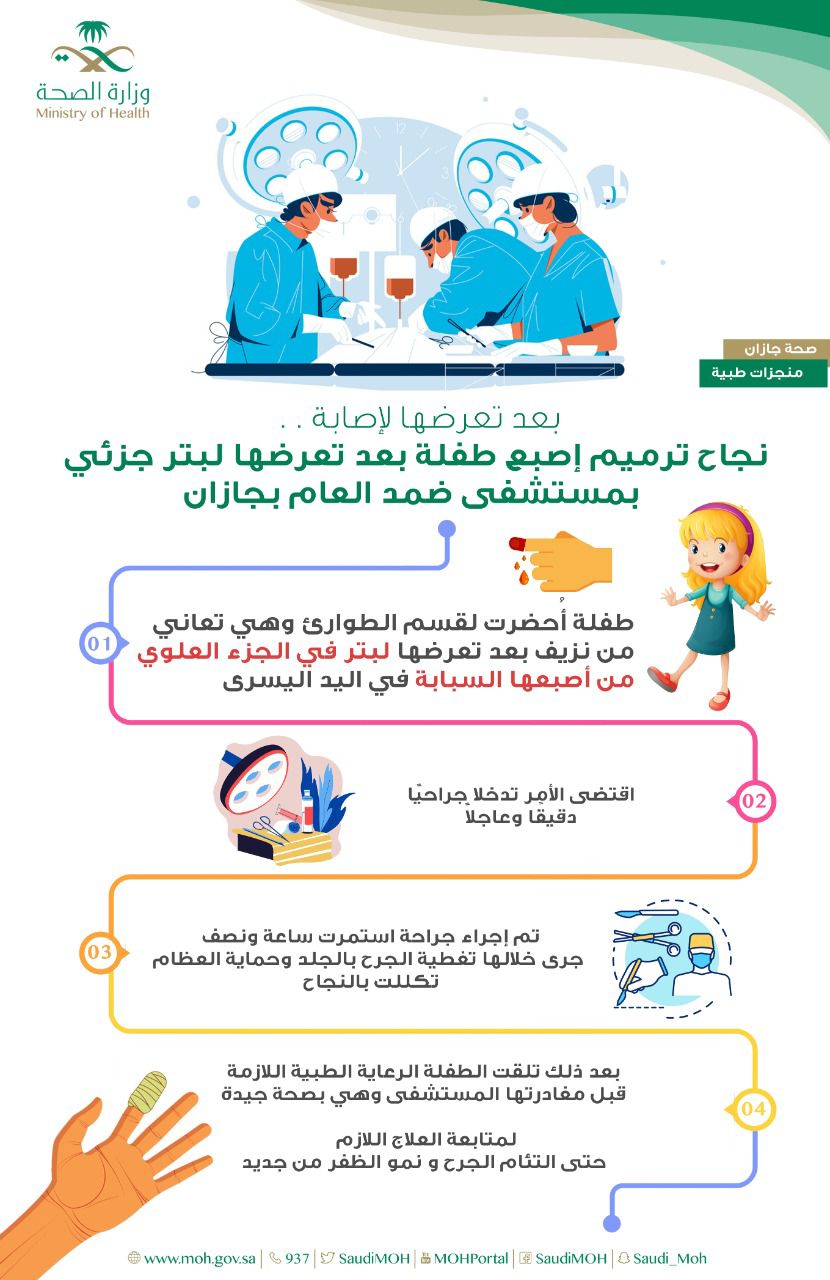 وزارة الصحة
Ministry of Health

صحة جازان
منجزات طبية

بعد تعرضها لإصابة . .
نجاح ترميم إصبع طفلة بعد تعرضها لبتر جزئي بمستشفى ضمد العام بجازان

01
طفلة أُحضرت لقسم الطوارئ وهي تعاني من نزيف بعد تعرضها لبتر في الجزء العلوي من أصبعها السبابة في اليد اليسرى

02
اقتضى الأمر تدخلا جراحيًا دقيقا وعاجلا

03
تم إجراء جراحة استمرت ساعة ونصف جرى خلالها تغطية الجرح بالجلد وحماية العظام تكللت بالنجاح

04
بعد ذلك تلقت الطفلة الرعاية الطبية اللازمة قبل مغادرتها المستشفى وهي بصحة جيدة

لمتابعة العلاج اللازم حتى التئام الجرح و نمو الظفر من جديد

www.moh.gov.sa | 937 | SaudiMOH | MOHPortal | SaudiMOH | Saudi_Moh